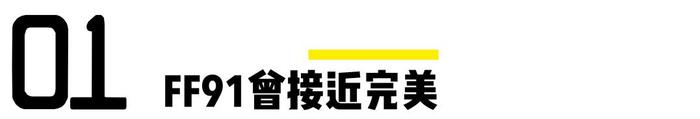 01

FF91曾接近完美